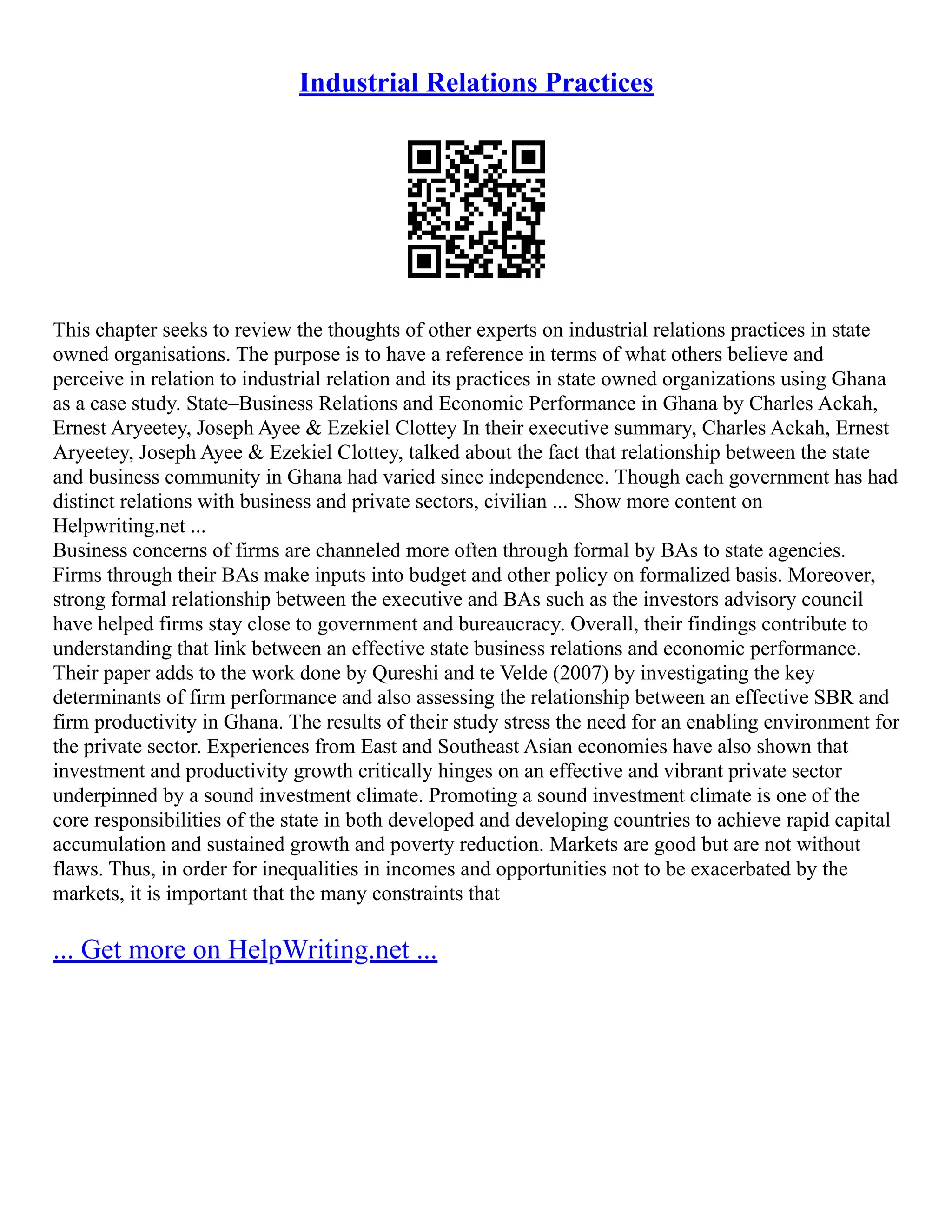 Industrial Relations Practices

This chapter seeks to review the thoughts of other experts on industrial relations practices in state owned organisations. The purpose is to have a reference in terms of what others believe and perceive in relation to industrial relation and its practices in state owned organizations using Ghana as a case study. State–Business Relations and Economic Performance in Ghana by Charles Ackah, Ernest Aryeetey, Joseph Ayee & Ezekiel Clottey In their executive summary, Charles Ackah, Ernest Aryeetey, Joseph Ayee & Ezekiel Clottey, talked about the fact that relationship between the state and business community in Ghana had varied since independence. Though each government has had distinct relations with business and private sectors, civilian ... Show more content on Helpwriting.net ...
Business concerns of firms are channeled more often through formal by BAs to state agencies. Firms through their BAs make inputs into budget and other policy on formalized basis. Moreover, strong formal relationship between the executive and BAs such as the investors advisory council have helped firms stay close to government and bureaucracy. Overall, their findings contribute to understanding that link between an effective state business relations and economic performance. Their paper adds to the work done by Qureshi and te Velde (2007) by investigating the key determinants of firm performance and also assessing the relationship between an effective SBR and firm productivity in Ghana. The results of their study stress the need for an enabling environment for the private sector. Experiences from East and Southeast Asian economies have also shown that investment and productivity growth critically hinges on an effective and vibrant private sector underpinned by a sound investment climate. Promoting a sound investment climate is one of the core responsibilities of the state in both developed and developing countries to achieve rapid capital accumulation and sustained growth and poverty reduction. Markets are good but are not without flaws. Thus, in order for inequalities in incomes and opportunities not to be exacerbated by the markets, it is important that the many constraints that

... Get more on HelpWriting.net ...